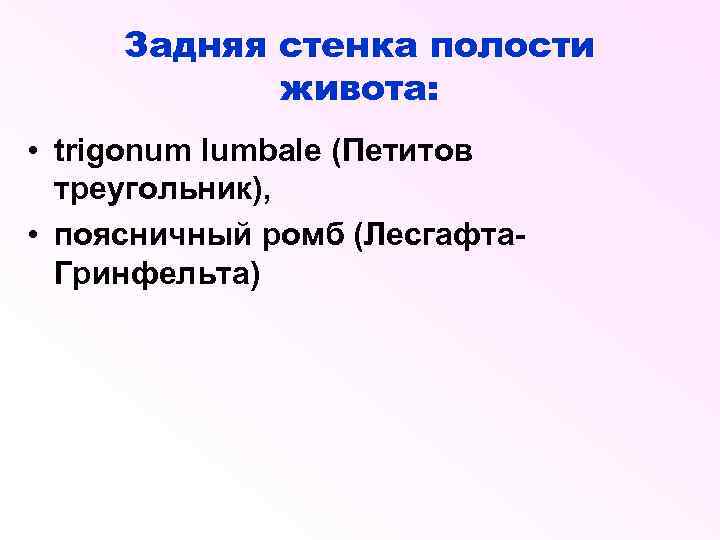 Задняя стенка полости живота:

• trigonum lumbale (Петитов треугольник),
• поясничный ромб (Лесгафта-Гринфельта)